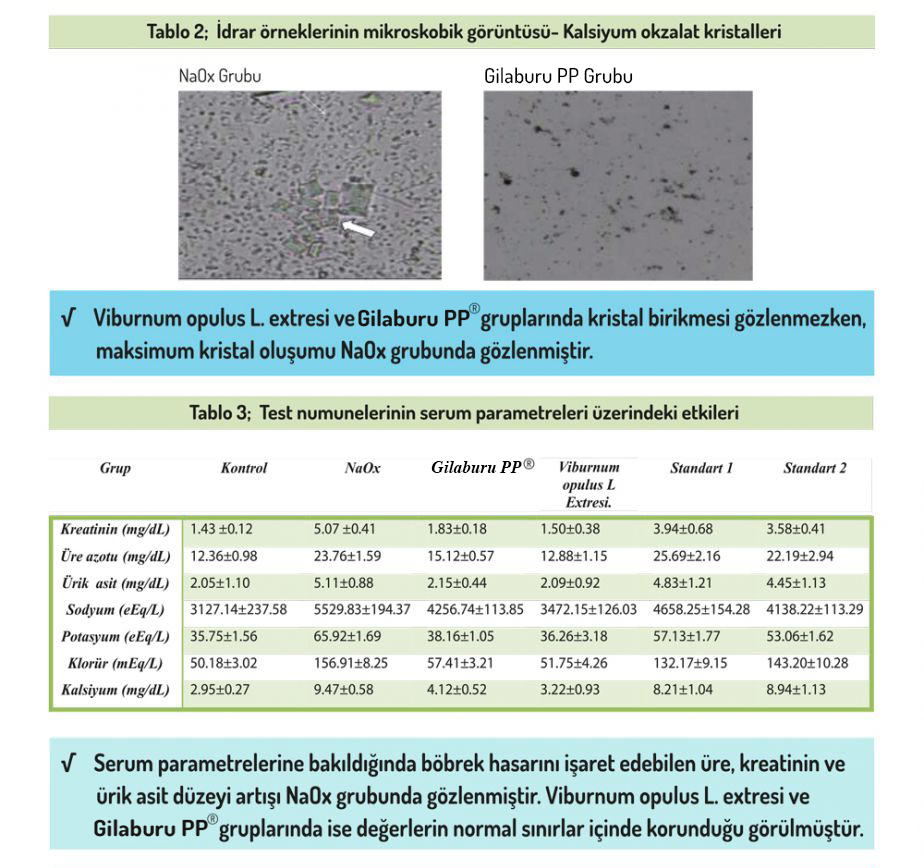 Tablo 2; İdrar örneklerinin mikroskobik görüntüsü- Kalsiyum okzalat kristalleri

NaOx Grubu

Gilaburu PP Grubu

√ Viburnum opulus L. extresi ve Gilaburu PP® gruplarında kristal birikmesi gözlenmezken, maksimum kristal oluşumu NaOx grubunda gözlenmiştir.

Tablo 3; Test numunelerinin serum parametreleri üzerindeki etkileri

| Grup | Kontrol | NaOx | Gilaburu PP® | Viburnum opulus L Extresi. | Standart 1 | Standart 2 |
|---|---|---|---|---|---|---|
| Kreatinin (mg/dL) | 1.43 ±0.12 | 5.07 ±0.41 | 1.83±0.18 | 1.50±0.38 | 3.94±0.68 | 3.58±0.41 |
| Üre azotu (mg/dL) | 12.36±0.98 | 23.76±1.59 | 15.12±0.57 | 12.88±1.15 | 25.69±2.16 | 22.19±2.94 |
| Ürik asit (mg/dL) | 2.05±1.10 | 5.11±0.88 | 2.15±0.44 | 2.09±0.92 | 4.83±1.21 | 4.45±1.13 |
| Sodyum (eEq/L) | 3127.14±237.58 | 5529.83±194.37 | 4256.74±113.85 | 3472.15±126.03 | 4658.25±154.28 | 4138.22±113.29 |
| Potasyum (eEq/L) | 35.75±1.56 | 65.92±1.69 | 38.16±1.05 | 36.26±3.18 | 57.13±1.77 | 53.06±1.62 |
| Klorür (mEq/L) | 50.18±3.02 | 156.91±8.25 | 57.41±3.21 | 51.75±4.26 | 132.17±9.15 | 143.20±10.28 |
| Kalsiyum (mg/dL) | 2.95±0.27 | 9.47±0.58 | 4.12±0.52 | 3.22±0.93 | 8.21±1.04 | 8.94±1.13 |

√ Serum parametrelerine bakıldığında böbrek hasarını işaret edebilen üre, kreatinin ve ürik asit düzeyi artışı NaOx grubunda gözlenmiştir. Viburnum opulus L. extresi ve Gilaburu PP® gruplarında ise değerlerin normal sınırlar içinde korunduğu görülmüştür.